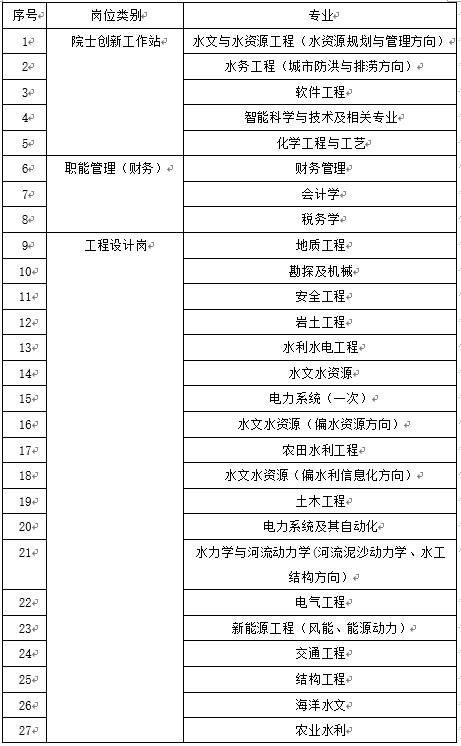 | 序号 | 岗位类别 | 专业 |
|---|---|---|
| 1 | 院士创新工作站 | 水文与水资源工程（水资源规划与管理方向） |
| 2 | | 水务工程（城市防洪与排涝方向） |
| 3 | | 软件工程 |
| 4 | | 智能科学与技术及相关专业 |
| 5 | | 化学工程与工艺 |
| 6 | 职能管理（财务） | 财务管理 |
| 7 | | 会计学 |
| 8 | | 税务学 |
| 9 | 工程设计岗 | 地质工程 |
| 10 | | 勘探及机械 |
| 11 | | 安全工程 |
| 12 | | 岩土工程 |
| 13 | | 水利水电工程 |
| 14 | | 水文水资源 |
| 15 | | 电力系统（一次） |
| 16 | | 水文水资源（偏水资源方向） |
| 17 | | 农田水利工程 |
| 18 | | 水文水资源（偏水利信息化方向） |
| 19 | | 土木工程 |
| 20 | | 电力系统及其自动化 |
| 21 | | 水力学与河流动力学(河流泥沙动力学、水工结构方向) |
| 22 | | 电气工程 |
| 23 | | 新能源工程（风能、能源动力） |
| 24 | | 交通工程 |
| 25 | | 结构工程 |
| 26 | | 海洋水文 |
| 27 | | 农业水利 |